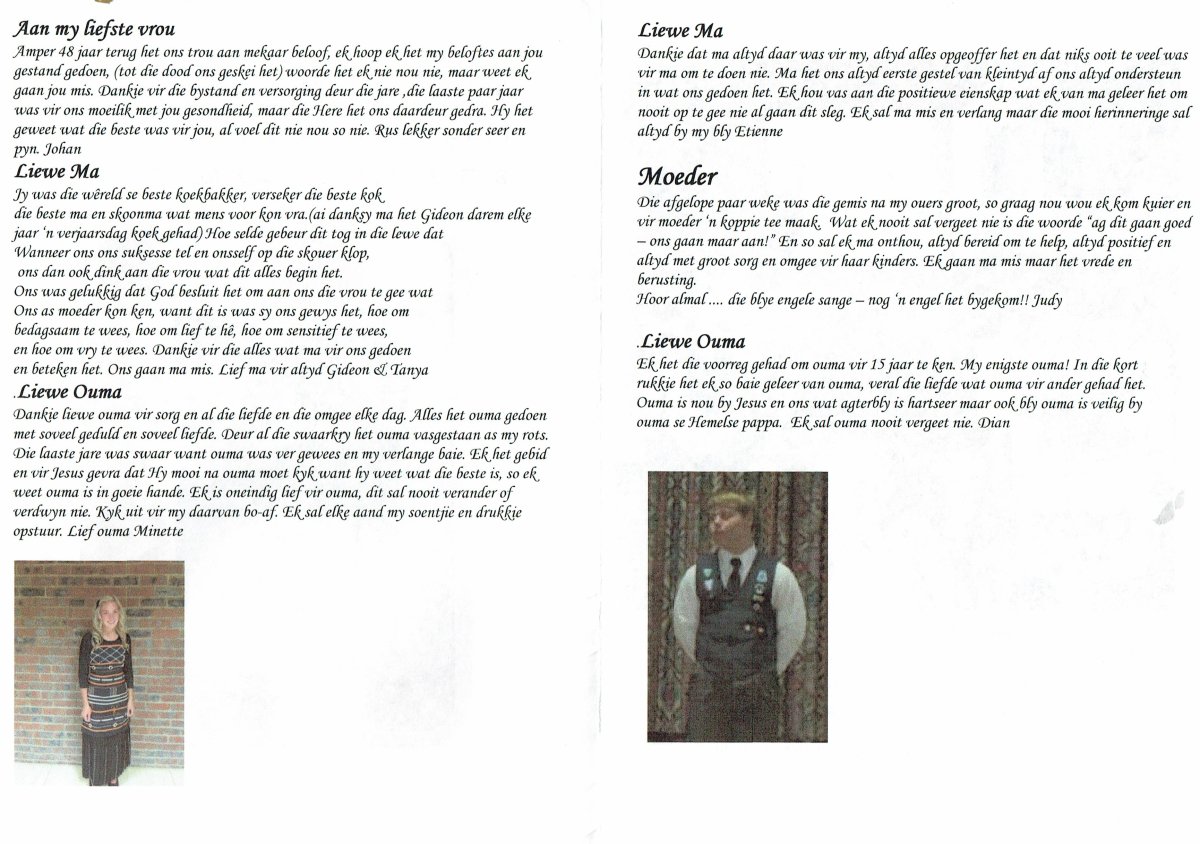 Aan my liefste vrou

Amper 48 jaar terug het ons trou aan mekaar beloof, ek hoop ek het my beloftes aan jou gestand gedoen, (tot die dood ons geskei het) woorde het ek nie nou nie, maar weet ek gaan jou mis. Dankie vir die bystand en versorging deur die jare ,die laaste paar jaar was vir ons moeilik met jou gesondheid, maar die Here het ons daardeur gedra. Hy het geweet wat die beste was vir jou, al voel dit nie nou so nie. Rus lekker sonder seer en pyn. Johan

Liewe Ma

Jy was die wêreld se beste koekbakker, verseker die beste kok
die beste ma en skoonma wat mens voor kon vra.(ai danksy ma het Gideon darem elke jaar 'n verjaarsdag koek gehad) Hoe selde gebeur dit tog in die lewe dat
Wanneer ons ons suksesse tel en onsself op die skouer klop,
ons dan ook dink aan die vrou wat dit alles begin het.
Ons was gelukkig dat God besluit het om aan ons die vrou te gee wat
Ons as moeder kon ken, want dit is was sy ons gewys het, hoe om
bedagsaam te wees, hoe om lief te hê, hoe om sensitief te wees,
en hoe om vry te wees. Dankie vir die alles wat ma vir ons gedoen
en beteken het. Ons gaan ma mis. Lief ma vir altyd Gideon & Tanya

.Liewe Ouma

Dankie liewe ouma vir sorg en al die liefde en die omgee elke dag. Alles het ouma gedoen met soveel geduld en soveel liefde. Deur al die swaarkry het ouma vasgestaan as my rots. Die laaste jare was swaar want ouma was ver gewees en my verlange baie. Ek het gebid en vir Jesus gevra dat Hy mooi na ouma moet kyk want hy weet wat die beste is, so ek weet ouma is in goeie hande. Ek is oneindig lief vir ouma, dit sal nooit verander of verdwyn nie. Kyk uit vir my daarvan bo-af. Ek sal elke aand my soentjie en drukkie opstuur. Lief ouma Minette

Liewe Ma

Dankie dat ma altyd daar was vir my, altyd alles opgeoffer het en dat niks ooit te veel was vir ma om te doen nie. Ma het ons altyd eerste gestel van kleintyd af ons altyd ondersteun in wat ons gedoen het. Ek hou vas aan die positiewe eienskap wat ek van ma geleer het om nooit op te gee nie al gaan dit sleg. Ek sal ma mis en verlang maar die mooi herinneringe sal altyd by my bly Etienne

Moeder

Die afgelope paar weke was die gemis na my ouers groot, so graag nou wou ek kom kuier en vir moeder 'n koppie tee maak. Wat ek nooit sal vergeet nie is die woorde "ag dit gaan goed – ons gaan maar aan!" En so sal ek ma onthou, altyd bereid om te help, altyd positief en altyd met groot sorg en omgee vir haar kinders. Ek gaan ma mis maar het vrede en berusting.
Hoor almal .... die blye engele sange – nog 'n engel het bygekom!! Judy

.Liewe Ouma

Ek het die voorreg gehad om ouma vir 15 jaar te ken. My enigste ouma! In die kort rukkie het ek so baie geleer van ouma, veral die liefde wat ouma vir ander gehad het. Ouma is nou by Jesus en ons wat agterbly is hartseer maar ook bly ouma is veilig by ouma se Hemelse pappa. Ek sal ouma nooit vergeet nie. Dian